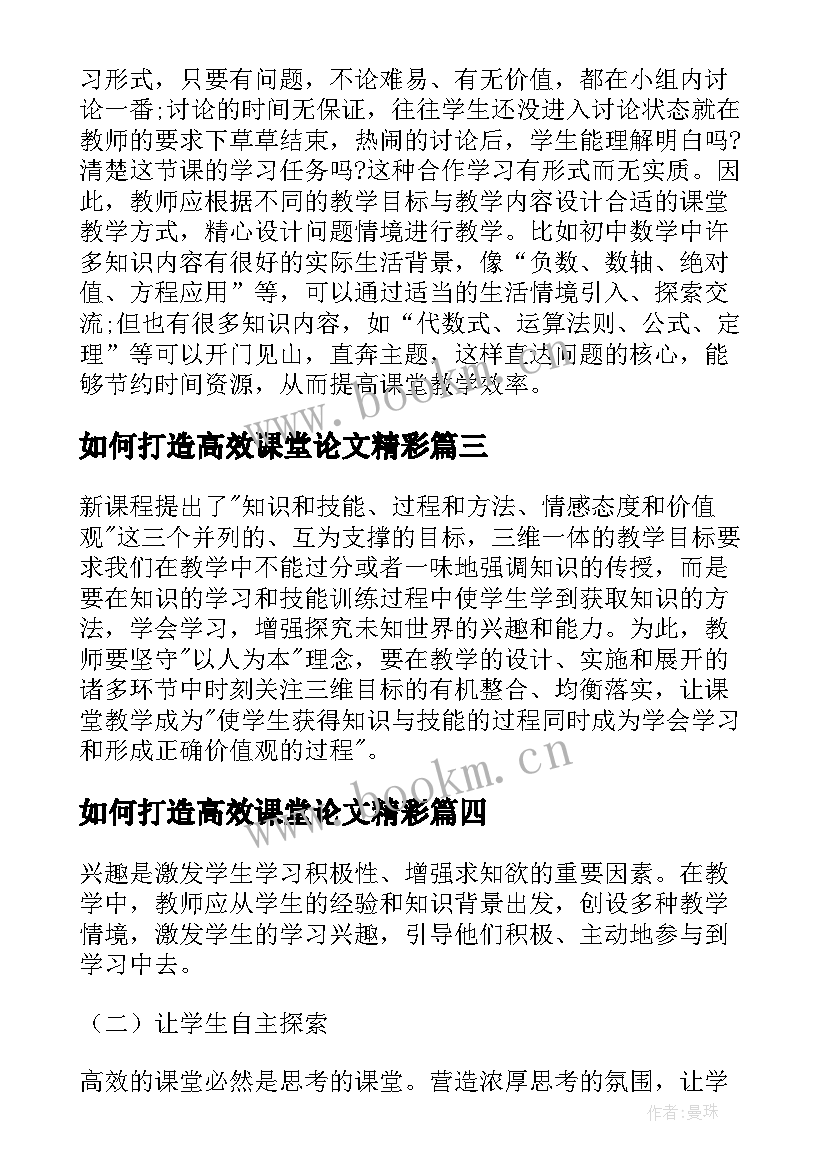 习形式，只要有问题，不论难易、有无价值，都在小组内讨论一番;讨论的时间无保证，往往学生还没进入讨论状态就在教师的要求下草草结束，热闹的讨论后，学生能理解明白吗?清楚这节课的学习任务吗?这种合作学习有形式而无实质。因此，教师应根据不同的教学目标与教学内容设计合适的课堂教学方式，精心设计问题情境进行教学。比如初中数学中许多知识内容有很好的实际生活背景，像“负数、数轴、绝对值、方程应用”等，可以通过适当的生活情境引入、探索交流;但也有很多知识内容，如“代数式、运算法则、公式、定理”等可以开门见山，直奔主题，这样直达问题的核心，能够节约时间资源，从而提高课堂教学效率。

www.bookm.cn

如何打造高效课堂论文精彩篇三

新课程提出了"知识和技能、过程和方法、情感态度和价值观"这三个并列的、互为支撑的目标，三维一体的教学目标要求我们在教学中不能过分或者一味地强调知识的传授，而是要在知识的学习和技能训练过程中使学生学到获取知识的方法，学会学习，增强探究未知世界的兴趣和能力。为此，教师要坚守"以人为本"理念，要在教学的设计、实施和展开的诸多环节中时刻关注三维目标的有机整合、均衡落实，让课堂教学成为"使学生获得知识与技能的过程同时成为学会学习和形成正确价值观的过程"。

www.bookm.cn

如何打造高效课堂论文精彩篇四

兴趣是激发学生学习积极性、增强求知欲的重要因素。在教学中，教师应从学生的经验和知识背景出发，创设多种教学情境，激发学生的学习兴趣，引导他们积极、主动地参与到学习中去。

（二）让学生自主探索

高效的课堂必然是思考的课堂。营造浓厚思考的氛围，让学

作者：曼珠